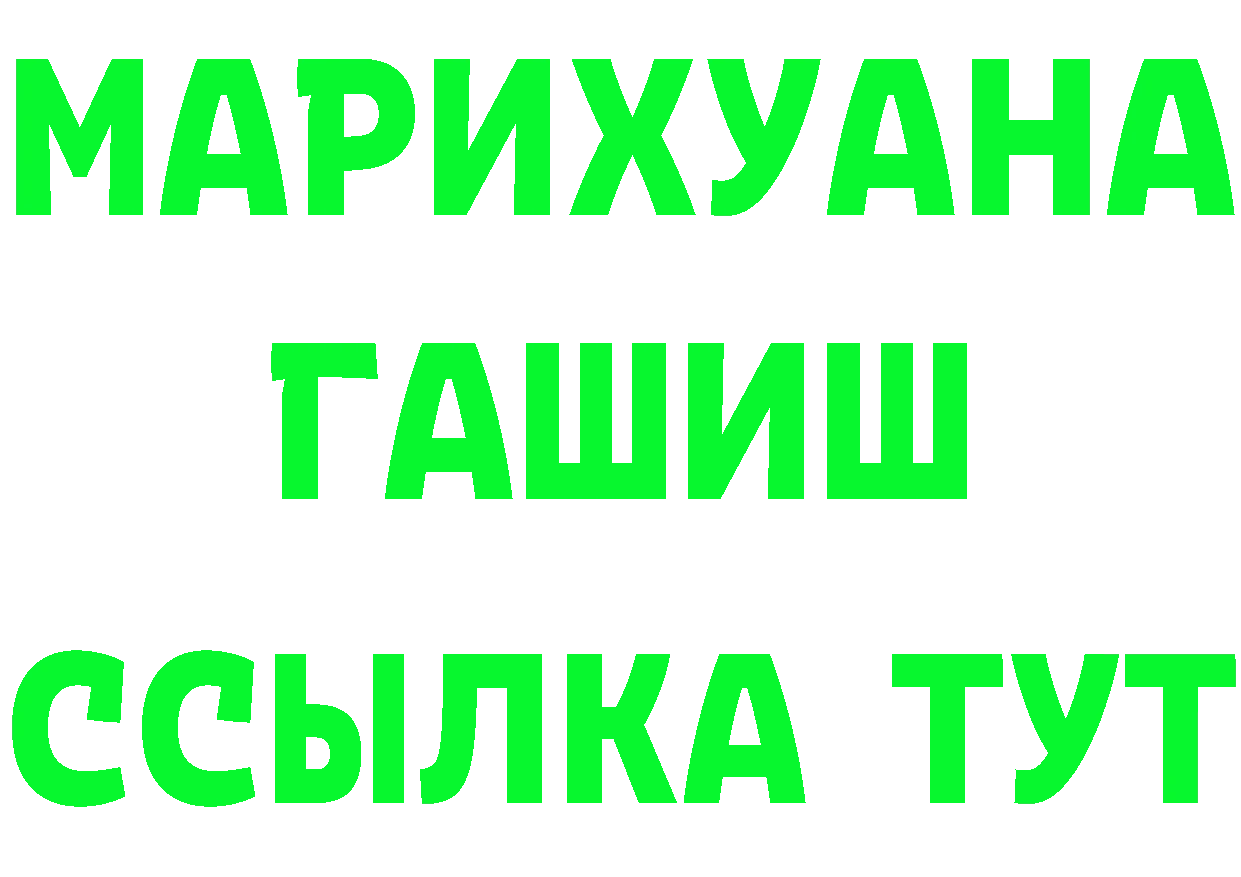 МАРИХУАНА
ГАШИШ
ССЫЛКА ТУТ